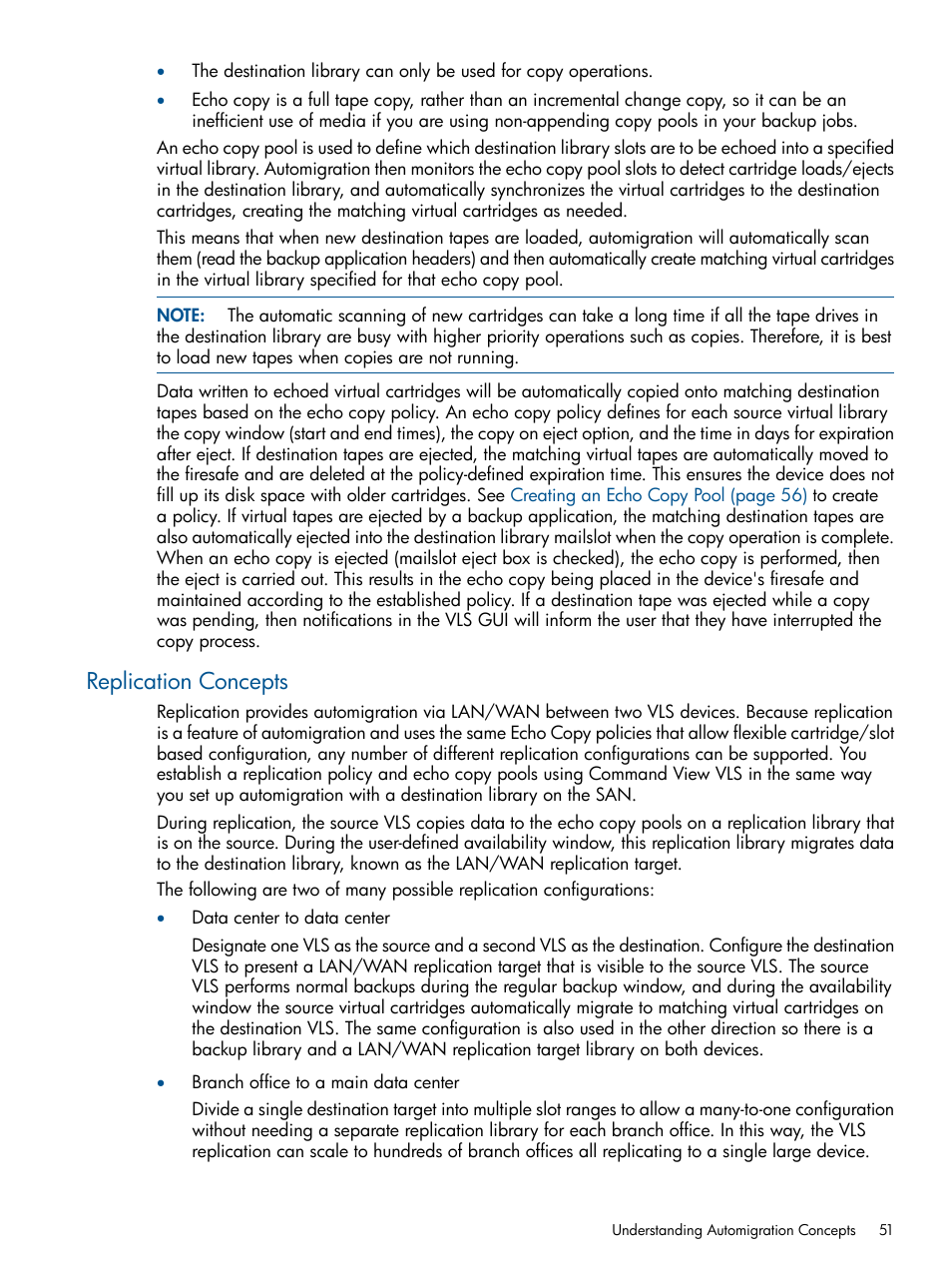 • The destination library can only be used for copy operations.

• Echo copy is a full tape copy, rather than an incremental change copy, so it can be an inefficient use of media if you are using non-appending copy pools in your backup jobs.

An echo copy pool is used to define which destination library slots are to be echoed into a specified virtual library. Automigration then monitors the echo copy pool slots to detect cartridge loads/ejects in the destination library, and automatically synchronizes the virtual cartridges to the destination cartridges, creating the matching virtual cartridges as needed.

This means that when new destination tapes are loaded, automigration will automatically scan them (read the backup application headers) and then automatically create matching virtual cartridges in the virtual library specified for that echo copy pool.

NOTE: The automatic scanning of new cartridges can take a long time if all the tape drives in the destination library are busy with higher priority operations such as copies. Therefore, it is best to load new tapes when copies are not running.

Data written to echoed virtual cartridges will be automatically copied onto matching destination tapes based on the echo copy policy. An echo copy policy defines for each source virtual library the copy window (start and end times), the copy on eject option, and the time in days for expiration after eject. If destination tapes are ejected, the matching virtual tapes are automatically moved to the firesafe and are deleted at the policy-defined expiration time. This ensures the device does not fill up its disk space with older cartridges. See Creating an Echo Copy Pool (page 56) to create a policy. If virtual tapes are ejected by a backup application, the matching destination tapes are also automatically ejected into the destination library mailslot when the copy operation is complete. When an echo copy is ejected (mailslot eject box is checked), the echo copy is performed, then the eject is carried out. This results in the echo copy being placed in the device's firesafe and maintained according to the established policy. If a destination tape was ejected while a copy was pending, then notifications in the VLS GUI will inform the user that they have interrupted the copy process.

Replication Concepts

Replication provides automigration via LAN/WAN between two VLS devices. Because replication is a feature of automigration and uses the same Echo Copy policies that allow flexible cartridge/slot based configuration, any number of different replication configurations can be supported. You establish a replication policy and echo copy pools using Command View VLS in the same way you set up automigration with a destination library on the SAN.

During replication, the source VLS copies data to the echo copy pools on a replication library that is on the source. During the user-defined availability window, this replication library migrates data to the destination library, known as the LAN/WAN replication target.

The following are two of many possible replication configurations:

• Data center to data center

Designate one VLS as the source and a second VLS as the destination. Configure the destination VLS to present a LAN/WAN replication target that is visible to the source VLS. The source VLS performs normal backups during the regular backup window, and during the availability window the source virtual cartridges automatically migrate to matching virtual cartridges on the destination VLS. The same configuration is also used in the other direction so there is a backup library and a LAN/WAN replication target library on both devices.

• Branch office to a main data center

Divide a single destination target into multiple slot ranges to allow a many-to-one configuration without needing a separate replication library for each branch office. In this way, the VLS replication can scale to hundreds of branch offices all replicating to a single large device.

Understanding Automigration Concepts 51